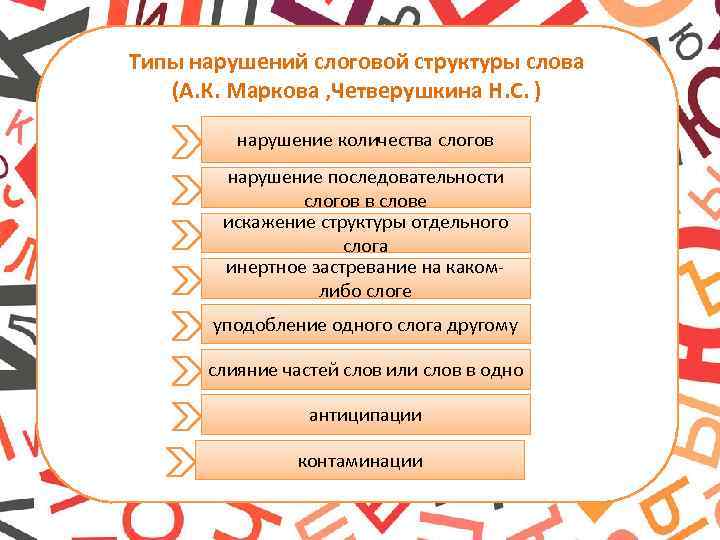 Типы нарушений слоговой структуры слова (А.К. Маркова ,Четверушкина Н.С. )

нарушение количества слогов

нарушение последовательности слогов в слове

искажение структуры отдельного слога

инертное застревание на каком-либо слоге

уподобление одного слога другому

слияние частей слов или слов в одно

антиципации

контаминации